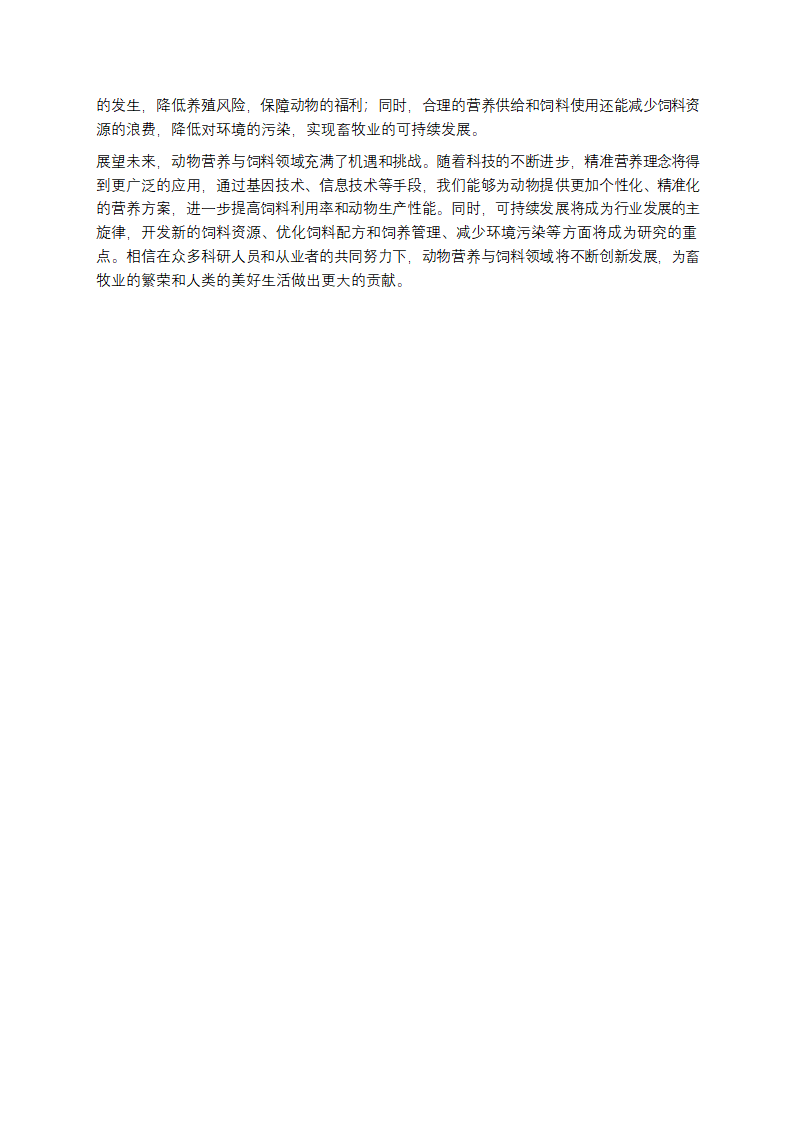 的发生，降低养殖风险，保障动物的福利；同时，合理的营养供给和饲料使用还能减少饲料资源的浪费，降低对环境的污染，实现畜牧业的可持续发展。

展望未来，动物营养与饲料领域充满了机遇和挑战。随着科技的不断进步，精准营养理念将得到更广泛的应用，通过基因技术、信息技术等手段，我们能够为动物提供更加个性化、精准化的营养方案，进一步提高饲料利用率和动物生产性能。同时，可持续发展将成为行业发展的主旋律，开发新的饲料资源、优化饲料配方和饲养管理、减少环境污染等方面将成为研究的重点。相信在众多科研人员和从业者的共同努力下，动物营养与饲料领域将不断创新发展，为畜牧业的繁荣和人类的美好生活做出更大的贡献。